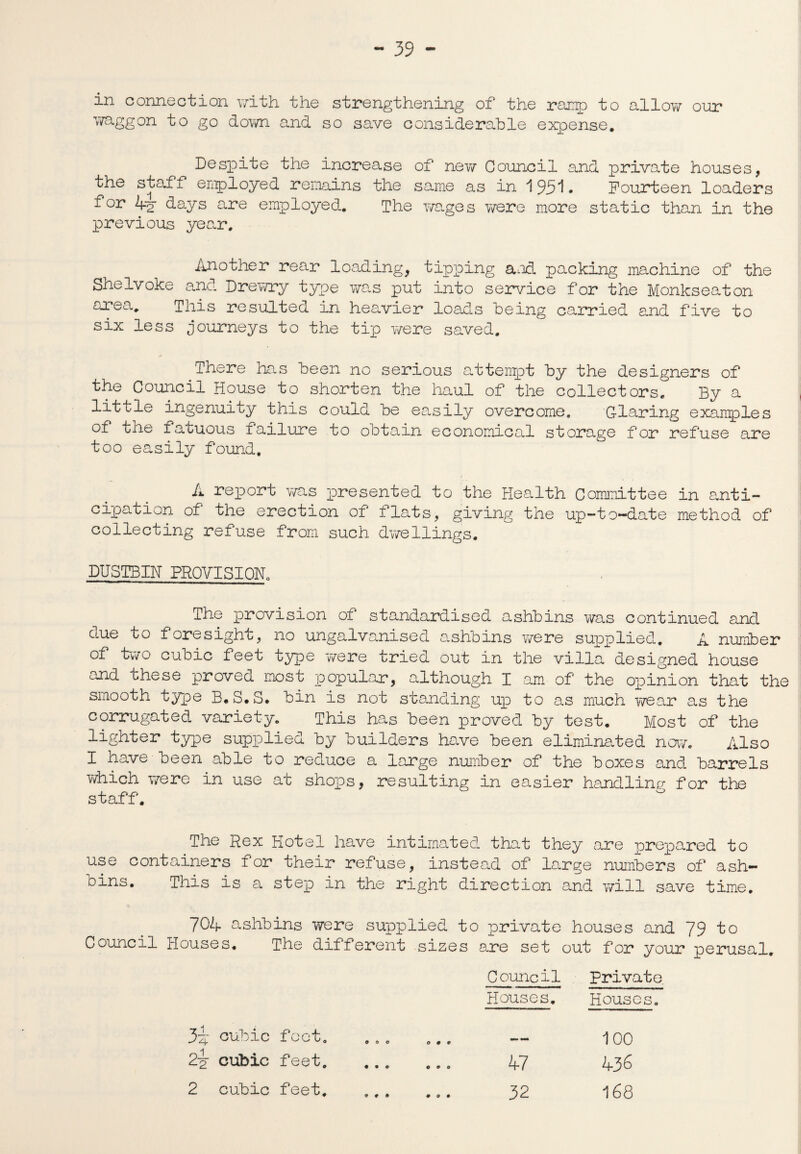 - 39 -

in connection with the strengthening of the ramp to allow our waggon to go down and so save considerable expense.

Despite the increase of new Council and private houses, the staff employed remains the same as in 1951. Fourteen loaders for $4\frac{1}{2}$ days are employed. The wages were more static than in the previous year.

Another rear loading, tipping and packing machine of the Shelvoke and Drewry type was put into service for the Monkseaton area. This resulted in heavier loads being carried and five to six less journeys to the tip were saved.

There has been no serious attempt by the designers of the Council House to shorten the haul of the collectors. By a little ingenuity this could be easily overcome. Glaring examples of the fatuous failure to obtain economical storage for refuse are too easily found.

A report was presented to the Health Committee in anticipation of the erection of flats, giving the up-to-date method of collecting refuse from such dwellings.

DUSTBIN PROVISION.

The provision of standardised ashbins was continued and due to foresight, no ungalvanised ashbins were supplied. A number of two cubic feet type were tried out in the villa designed house and these proved most popular, although I am of the opinion that the smooth type B.S.S. bin is not standing up to as much wear as the corrugated variety. This has been proved by test. Most of the lighter type supplied by builders have been eliminated now. Also I have been able to reduce a large number of the boxes and barrels which were in use at shops, resulting in easier handling for the staff.

The Rex Hotel have intimated that they are prepared to use containers for their refuse, instead of large numbers of ashbins. This is a step in the right direction and will save time.

704 ashbins were supplied to private houses and 79 to Council Houses. The different sizes are set out for your perusal.

| | Council Houses. | Private Houses. |
|---|---|---|
| $3\frac{1}{4}$ cubic feet. ... ... | -- | 100 |
| $2\frac{1}{2}$ cubic feet. ... ... | 47 | 436 |
| 2 cubic feet. ... ... | 32 | 168 |